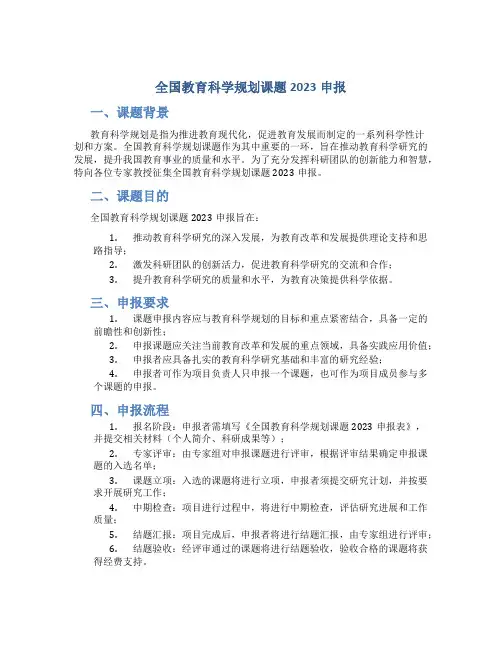 全国教育科学规划课题 2023 申报

一、课题背景

教育科学规划是指为推进教育现代化，促进教育发展而制定的一系列科学性计划和方案。全国教育科学规划课题作为其中重要的一环，旨在推动教育科学研究的发展，提升我国教育事业的质量和水平。为了充分发挥科研团队的创新能力和智慧，特向各位专家教授征集全国教育科学规划课题 2023 申报。

二、课题目的

全国教育科学规划课题 2023 申报旨在：

1. 推动教育科学研究的深入发展，为教育改革和发展提供理论支持和思路指导；
2. 激发科研团队的创新活力，促进教育科学研究的交流和合作；
3. 提升教育科学研究的质量和水平，为教育决策提供科学依据。

三、申报要求

1. 课题申报内容应与教育科学规划的目标和重点紧密结合，具备一定的前瞻性和创新性；
2. 申报课题应关注当前教育改革和发展的重点领域，具备实践应用价值；
3. 申报者应具备扎实的教育科学研究基础和丰富的研究经验；
4. 申报者可作为项目负责人只申报一个课题，也可作为项目成员参与多个课题的申报。

四、申报流程

1. 报名阶段：申报者需填写《全国教育科学规划课题 2023 申报表》，并提交相关材料（个人简介、科研成果等）；
2. 专家评审：由专家组对申报课题进行评审，根据评审结果确定申报课题的入选名单；
3. 课题立项：入选的课题将进行立项，申报者须提交研究计划，并按要求开展研究工作；
4. 中期检查：项目进行过程中，将进行中期检查，评估研究进展和工作质量；
5. 结题汇报：项目完成后，申报者将进行结题汇报，由专家组进行评审；
6. 结题验收：经评审通过的课题将进行结题验收，验收合格的课题将获得经费支持。